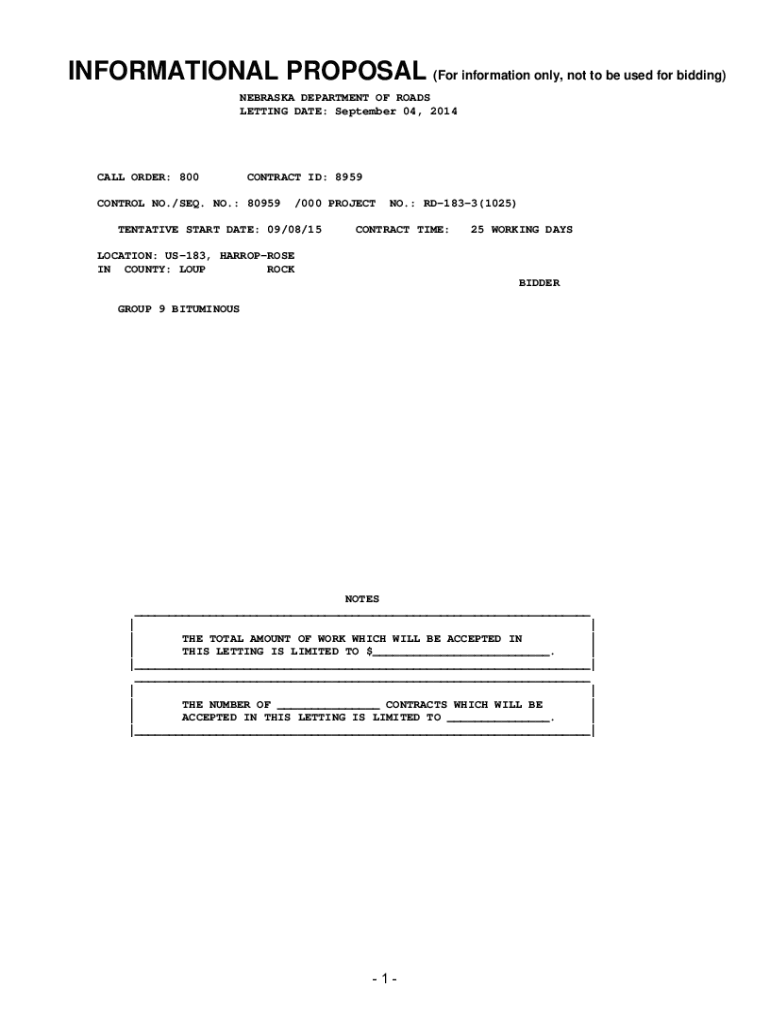 INFORMATIONAL PROPOSAL (For information only, not to be used for bidding)

NEBRASKA DEPARTMENT OF ROADS
LETTING DATE: September 04, 2014

CALL ORDER: 800 CONTRACT ID: 8959

CONTROL NO./SEQ. NO.: 80959 /000 PROJECT NO.: RD-183-3(1025)

TENTATIVE START DATE: 09/08/15 CONTRACT TIME: 25 WORKING DAYS

LOCATION: US-183, HARROP-ROSE
IN COUNTY: LOUP ROCK

BIDDER

GROUP 9 BITUMINOUS

NOTES

THE TOTAL AMOUNT OF WORK WHICH WILL BE ACCEPTED IN THIS LETTING IS LIMITED TO $____.

THE NUMBER OF ____ CONTRACTS WHICH WILL BE ACCEPTED IN THIS LETTING IS LIMITED TO ____.

- 1 -